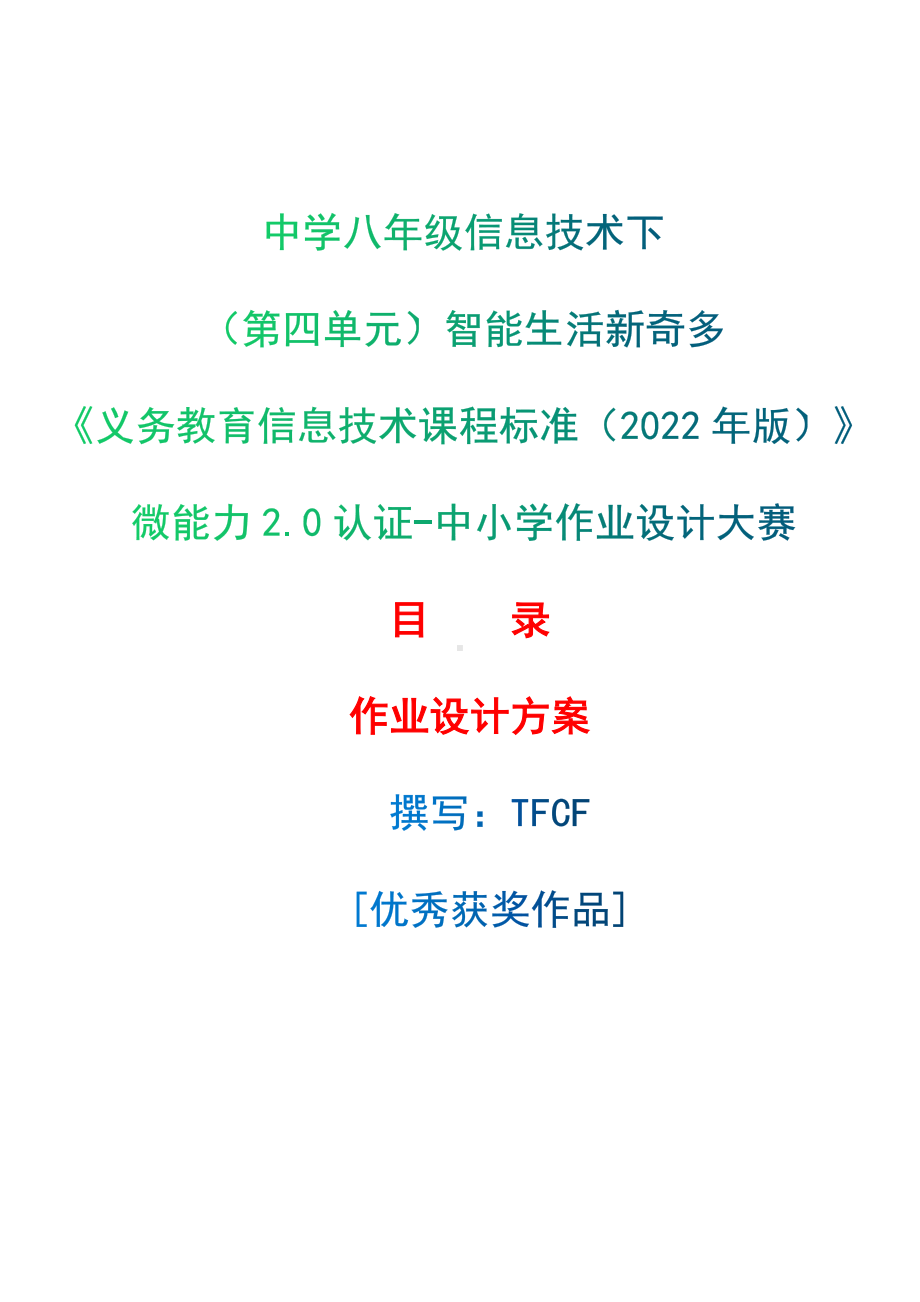 中学八年级信息技术下

（第四单元）智能生活新奇多

《义务教育信息技术课程标准（2022 年版）》

微能力 2.0 认证-中小学作业设计大赛

目　录

作业设计方案

撰写：TFCF

[优秀获奖作品]